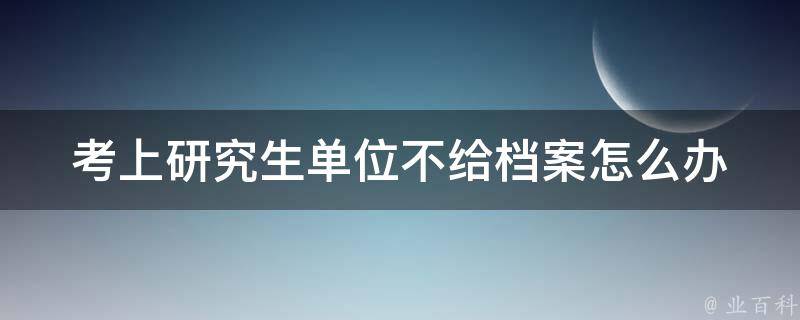 考上研究生单位不给档案怎么办

@ 业百科